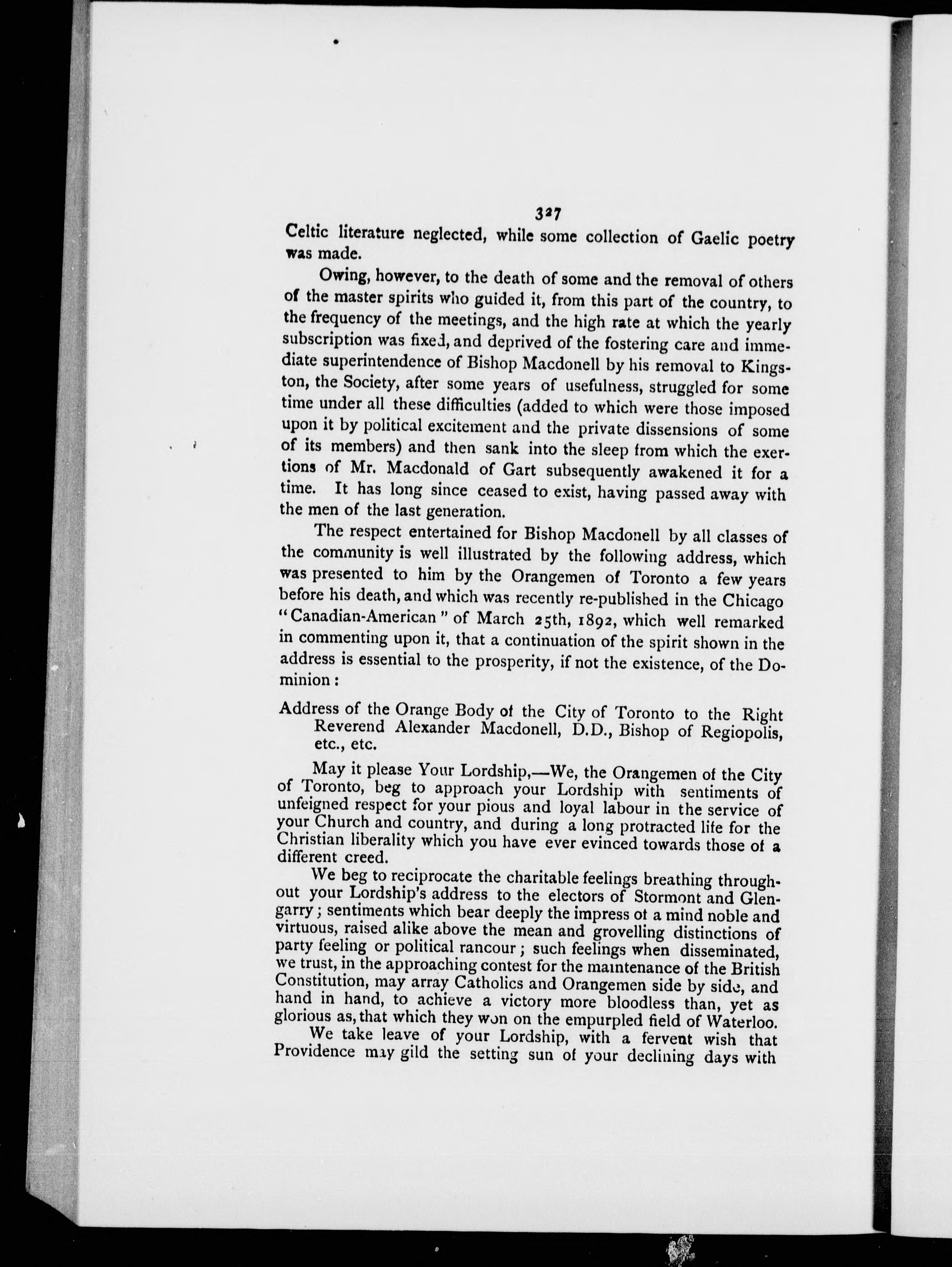 327

Celtic literature neglected, while some collection of Gaelic poetry was made.

Owing, however, to the death of some and the removal of others of the master spirits who guided it, from this part of the country, to the frequency of the meetings, and the high rate at which the yearly subscription was fixed, and deprived of the fostering care and immediate superintendence of Bishop Macdonell by his removal to Kingston, the Society, after some years of usefulness, struggled for some time under all these difficulties (added to which were those imposed upon it by political excitement and the private dissensions of some of its members) and then sank into the sleep from which the exertions of Mr. Macdonald of Gart subsequently awakened it for a time. It has long since ceased to exist, having passed away with the men of the last generation.

The respect entertained for Bishop Macdonell by all classes of the community is well illustrated by the following address, which was presented to him by the Orangemen of Toronto a few years before his death, and which was recently re-published in the Chicago "Canadian-American" of March 25th, 1892, which well remarked in commenting upon it, that a continuation of the spirit shown in the address is essential to the prosperity, if not the existence, of the Dominion:

Address of the Orange Body of the City of Toronto to the Right Reverend Alexander Macdonell, D.D., Bishop of Regiopolis, etc., etc.

May it please Your Lordship,—We, the Orangemen of the City of Toronto, beg to approach your Lordship with sentiments of unfeigned respect for your pious and loyal labour in the service of your Church and country, and during a long protracted life for the Christian liberality which you have ever evinced towards those of a different creed.

We beg to reciprocate the charitable feelings breathing throughout your Lordship's address to the electors of Stormont and Glengarry; sentiments which bear deeply the impress of a mind noble and virtuous, raised alike above the mean and grovelling distinctions of party feeling or political rancour; such feelings when disseminated, we trust, in the approaching contest for the maintenance of the British Constitution, may array Catholics and Orangemen side by side, and hand in hand, to achieve a victory more bloodless than, yet as glorious as, that which they won on the empurpled field of Waterloo.

We take leave of your Lordship, with a fervent wish that Providence may gild the setting sun of your declining days with